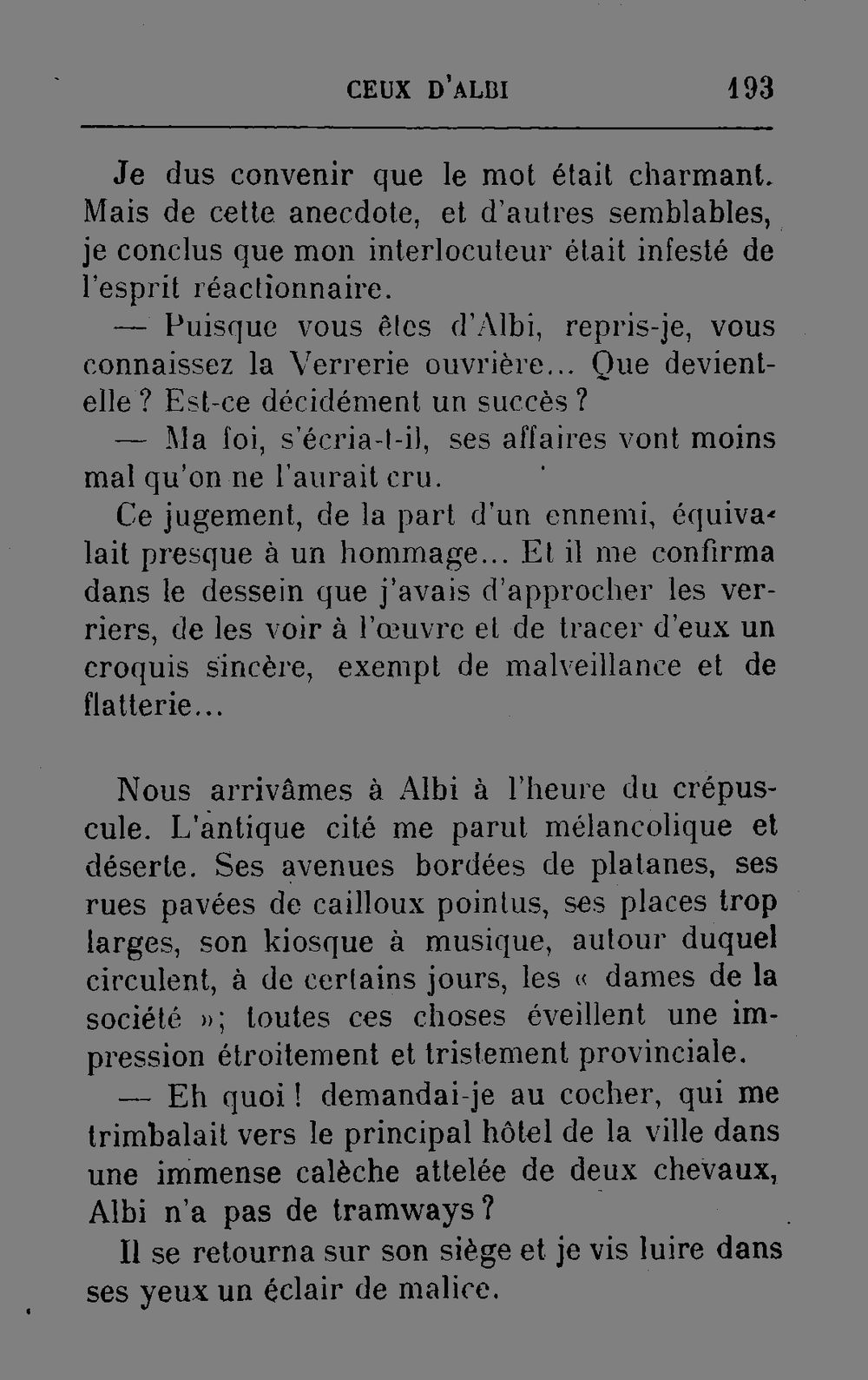 CEUX D'ALBI 193

Je dus convenir que le mot était charmant. Mais de cette anecdote, et d'autres semblables, je conclus que mon interlocuteur était infesté de l'esprit réactionnaire.

— Puisque vous êtes d'Albi, repris-je, vous connaissez la Verrerie ouvrière... Que devient-elle ? Est-ce décidément un succès ?

— Ma foi, s'écria-t-il, ses affaires vont moins mal qu'on ne l'aurait cru.

Ce jugement, de la part d'un ennemi, équivalait presque à un hommage... Et il me confirma dans le dessein que j'avais d'approcher les verriers, de les voir à l'œuvre et de tracer d'eux un croquis sincère, exempt de malveillance et de flatterie...

Nous arrivâmes à Albi à l'heure du crépuscule. L'antique cité me parut mélancolique et déserte. Ses avenues bordées de platanes, ses rues pavées de cailloux pointus, ses places trop larges, son kiosque à musique, autour duquel circulent, à de certains jours, les « dames de la société »; toutes ces choses éveillent une impression étroitement et tristement provinciale.

— Eh quoi ! demandai-je au cocher, qui me trimbalait vers le principal hôtel de la ville dans une immense calèche attelée de deux chevaux, Albi n'a pas de tramways ?

Il se retourna sur son siège et je vis luire dans ses yeux un éclair de malice.